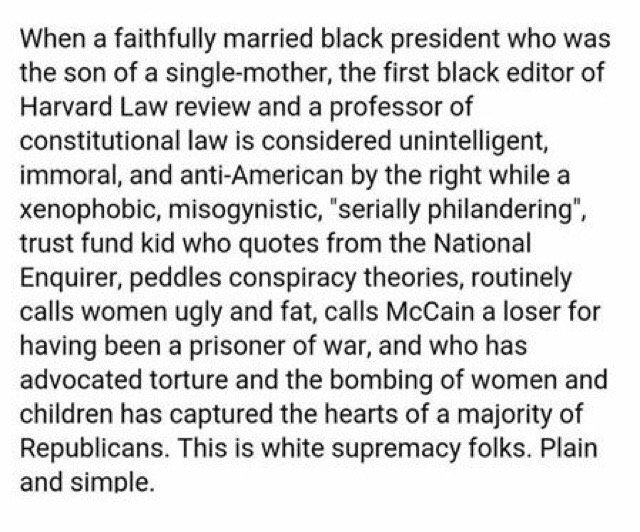 When a faithfully married black president who was the son of a single-mother, the first black editor of Harvard Law review and a professor of constitutional law is considered unintelligent, immoral, and anti-American by the right while a xenophobic, misogynistic, "serially philandering", trust fund kid who quotes from the National Enquirer, peddles conspiracy theories, routinely calls women ugly and fat, calls McCain a loser for having been a prisoner of war, and who has advocated torture and the bombing of women and children has captured the hearts of a majority of Republicans. This is white supremacy folks. Plain and simple.